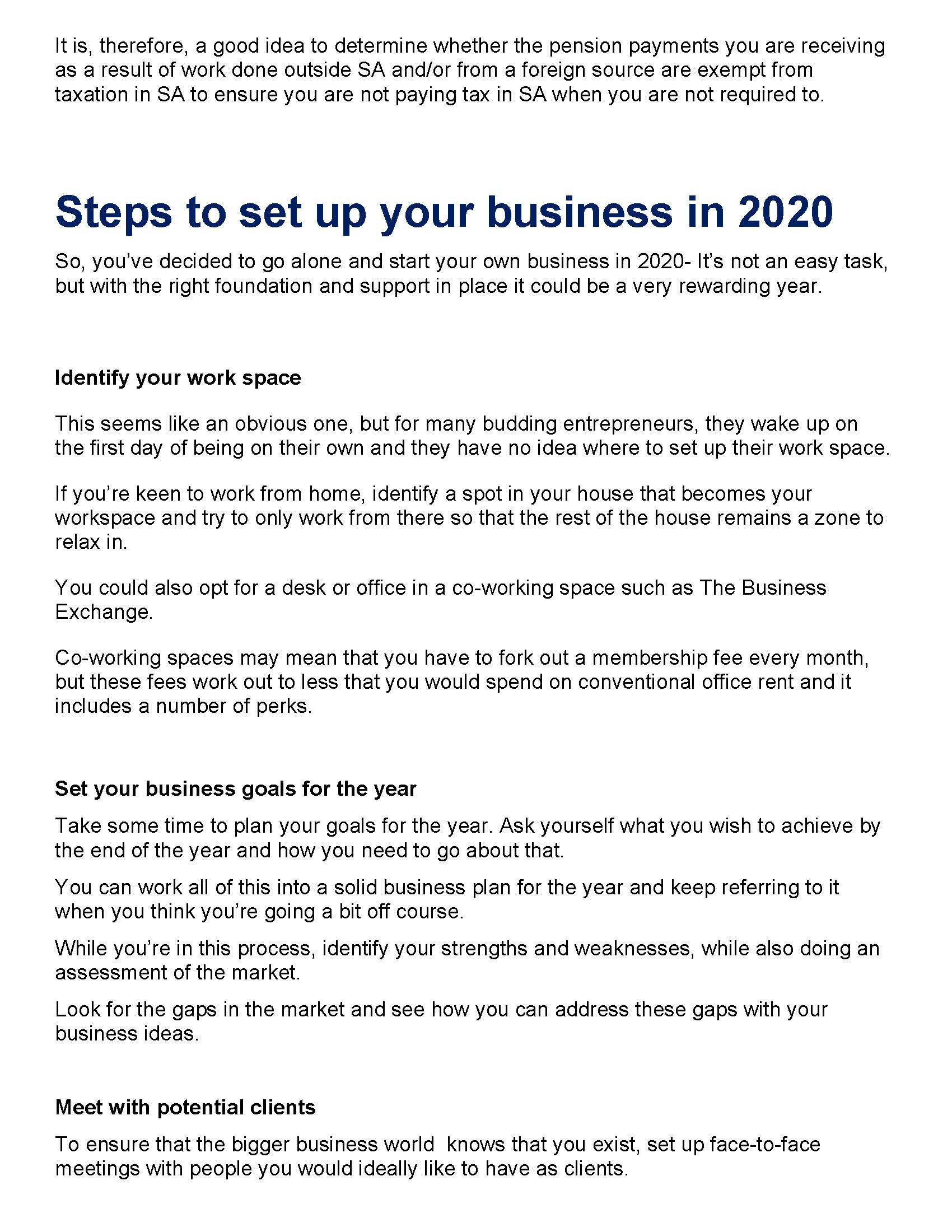 It is, therefore, a good idea to determine whether the pension payments you are receiving as a result of work done outside SA and/or from a foreign source are exempt from taxation in SA to ensure you are not paying tax in SA when you are not required to.

Steps to set up your business in 2020

So, you've decided to go alone and start your own business in 2020- It's not an easy task, but with the right foundation and support in place it could be a very rewarding year.

Identify your work space

This seems like an obvious one, but for many budding entrepreneurs, they wake up on the first day of being on their own and they have no idea where to set up their work space.

If you're keen to work from home, identify a spot in your house that becomes your workspace and try to only work from there so that the rest of the house remains a zone to relax in.

You could also opt for a desk or office in a co-working space such as The Business Exchange.

Co-working spaces may mean that you have to fork out a membership fee every month, but these fees work out to less that you would spend on conventional office rent and it includes a number of perks.

Set your business goals for the year

Take some time to plan your goals for the year. Ask yourself what you wish to achieve by the end of the year and how you need to go about that.

You can work all of this into a solid business plan for the year and keep referring to it when you think you're going a bit off course.

While you're in this process, identify your strengths and weaknesses, while also doing an assessment of the market.

Look for the gaps in the market and see how you can address these gaps with your business ideas.

Meet with potential clients

To ensure that the bigger business world  knows that you exist, set up face-to-face meetings with people you would ideally like to have as clients.